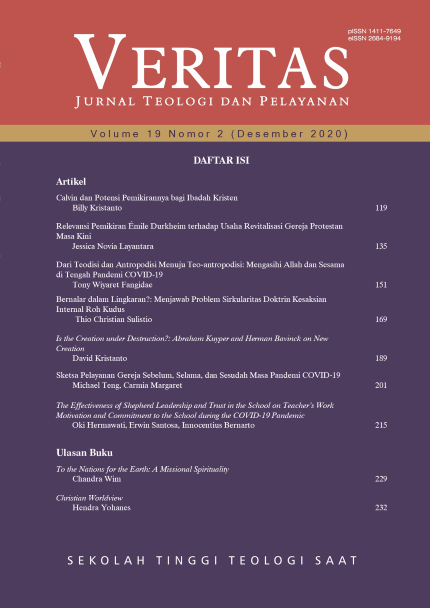 pISSN 1411-7649
eISSN 2684-9194

VERITAS
JURNAL TEOLOGI DAN PELAYANAN

Volume 19 Nomor 2 (Desember 2020)

DAFTAR ISI

Artikel

Calvin dan Potensi Pemikirannya bagi Ibadah Kristen
Billy Kristanto 119

Relevansi Pemikiran Émile Durkheim terhadap Usaha Revitalisasi Gereja Protestan Masa Kini
Jessica Novia Layantara 135

Dari Teodisi dan Antropodisi Menuju Teo-antropodisi: Mengasihi Allah dan Sesama di Tengah Pandemi COVID-19
Tony Wiyaret Fangidae 151

Bernalar dalam Lingkaran?: Menjawab Problem Sirkularitas Doktrin Kesaksian Internal Roh Kudus
Thio Christian Sulistio 169

Is the Creation under Destruction?: Abraham Kuyper and Herman Bavinck on New Creation
David Kristanto 189

Sketsa Pelayanan Gereja Sebelum, Selama, dan Sesudah Masa Pandemi COVID-19
Michael Teng, Carmia Margaret 201

The Effectiveness of Shepherd Leadership and Trust in the School on Teacher's Work Motivation and Commitment to the School during the COVID-19 Pandemic
Oki Hermawati, Erwin Santosa, Innocentius Bernarto 215

Ulasan Buku

To the Nations for the Earth: A Missional Spirituality
Chandra Wim 229

Christian Worldview
Hendra Yohanes 232

SEKOLAH TINGGI TEOLOGI SAAT